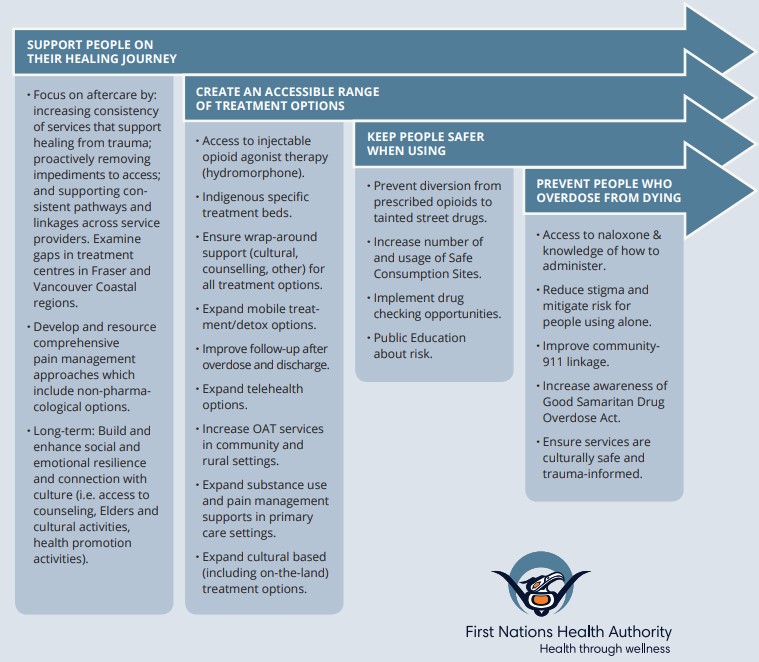 SUPPORT PEOPLE ON THEIR HEALING JOURNEY

• Focus on aftercare by: increasing consistency of services that support healing from trauma; proactively removing impediments to access; and supporting consistent pathways and linkages across service providers. Examine gaps in treatment centres in Fraser and Vancouver Coastal regions.

• Develop and resource comprehensive pain management approaches which include non-pharmacological options.

• Long-term: Build and enhance social and emotional resilience and connection with culture (i.e. access to counseling, Elders and cultural activities, health promotion activities).

CREATE AN ACCESSIBLE RANGE OF TREATMENT OPTIONS

• Access to injectable opioid agonist therapy (hydromorphone).

• Indigenous specific treatment beds.

• Ensure wrap-around support (cultural, counselling, other) for all treatment options.

• Expand mobile treatment/detox options.

• Improve follow-up after overdose and discharge.

• Expand telehealth options.

• Increase OAT services in community and rural settings.

• Expand substance use and pain management supports in primary care settings.

• Expand cultural based (including on-the-land) treatment options.

KEEP PEOPLE SAFER WHEN USING

• Prevent diversion from prescribed opioids to tainted street drugs.

• Increase number of and usage of Safe Consumption Sites.

• Implement drug checking opportunities.

• Public Education about risk.

PREVENT PEOPLE WHO OVERDOSE FROM DYING

• Access to naloxone & knowledge of how to administer.

• Reduce stigma and mitigate risk for people using alone.

• Improve community-911 linkage.

• Increase awareness of Good Samaritan Drug Overdose Act.

• Ensure services are culturally safe and trauma-informed.

First Nations Health Authority
Health through wellness